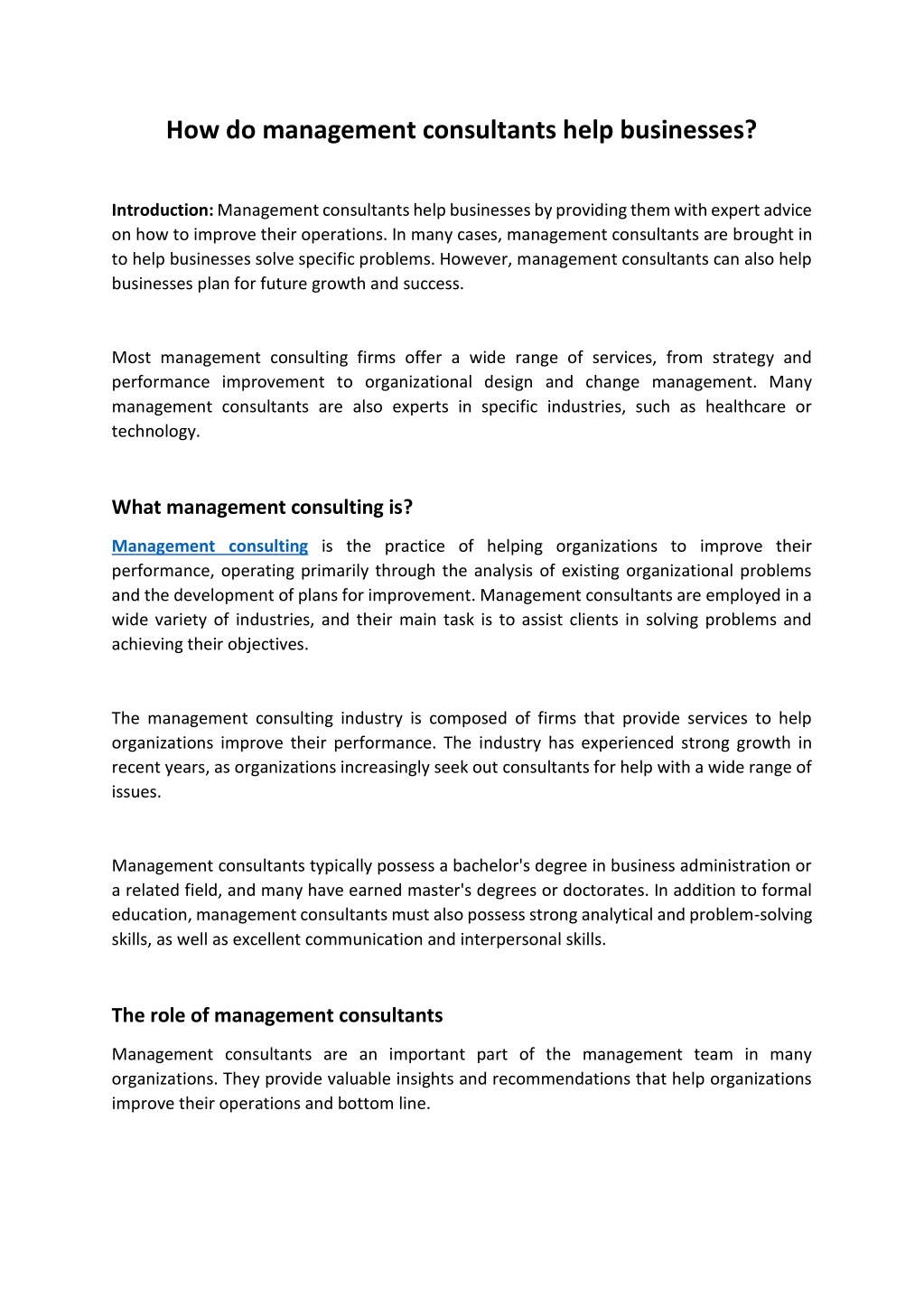 How do management consultants help businesses?

Introduction: Management consultants help businesses by providing them with expert advice on how to improve their operations. In many cases, management consultants are brought in to help businesses solve specific problems. However, management consultants can also help businesses plan for future growth and success.

Most management consulting firms offer a wide range of services, from strategy and performance improvement to organizational design and change management. Many management consultants are also experts in specific industries, such as healthcare or technology.

What management consulting is?

Management consulting is the practice of helping organizations to improve their performance, operating primarily through the analysis of existing organizational problems and the development of plans for improvement. Management consultants are employed in a wide variety of industries, and their main task is to assist clients in solving problems and achieving their objectives.

The management consulting industry is composed of firms that provide services to help organizations improve their performance. The industry has experienced strong growth in recent years, as organizations increasingly seek out consultants for help with a wide range of issues.

Management consultants typically possess a bachelor's degree in business administration or a related field, and many have earned master's degrees or doctorates. In addition to formal education, management consultants must also possess strong analytical and problem-solving skills, as well as excellent communication and interpersonal skills.

The role of management consultants

Management consultants are an important part of the management team in many organizations. They provide valuable insights and recommendations that help organizations improve their operations and bottom line.